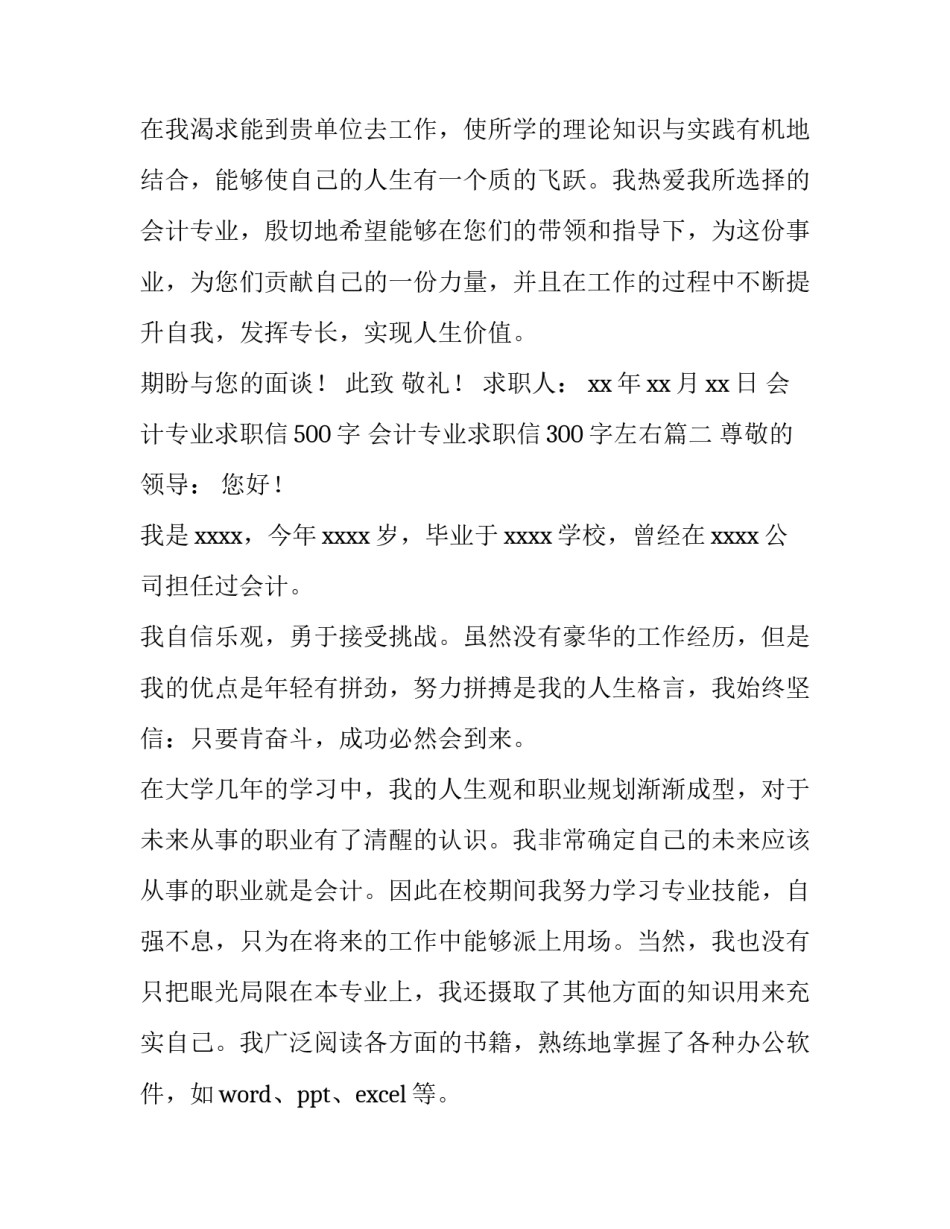 在我渴求能到贵单位去工作，使所学的理论知识与实践有机地结合，能够使自己的人生有一个质的飞跃。我热爱我所选择的会计专业，殷切地希望能够在您们的带领和指导下，为这份事业，为您们贡献自己的一份力量，并且在工作的过程中不断提升自我，发挥专长，实现人生价值。

期盼与您的面谈！ 此致 敬礼！ 求职人： xx 年 xx 月 xx 日 会计专业求职信 500 字 会计专业求职信 300 字左右篇二 尊敬的领导： 您好！

我是 xxxx，今年 xxxx 岁，毕业于 xxxx 学校，曾经在 xxxx 公司担任过会计。

我自信乐观，勇于接受挑战。虽然没有豪华的工作经历，但是我的优点是年轻有拼劲，努力拼搏是我的人生格言，我始终坚信：只要肯奋斗，成功必然会到来。

在大学几年的学习中，我的人生观和职业规划渐渐成型，对于未来从事的职业有了清醒的认识。我非常确定自己的未来应该从事的职业就是会计。因此在校期间我努力学习专业技能，自强不息，只为在将来的工作中能够派上用场。当然，我也没有只把眼光局限在本专业上，我还摄取了其他方面的知识用来充实自己。我广泛阅读各方面的书籍，熟练地掌握了各种办公软件，如 word、ppt、excel 等。